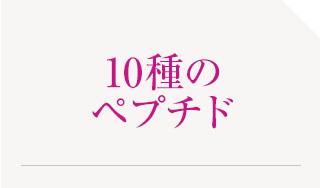 10種の
ペプチド